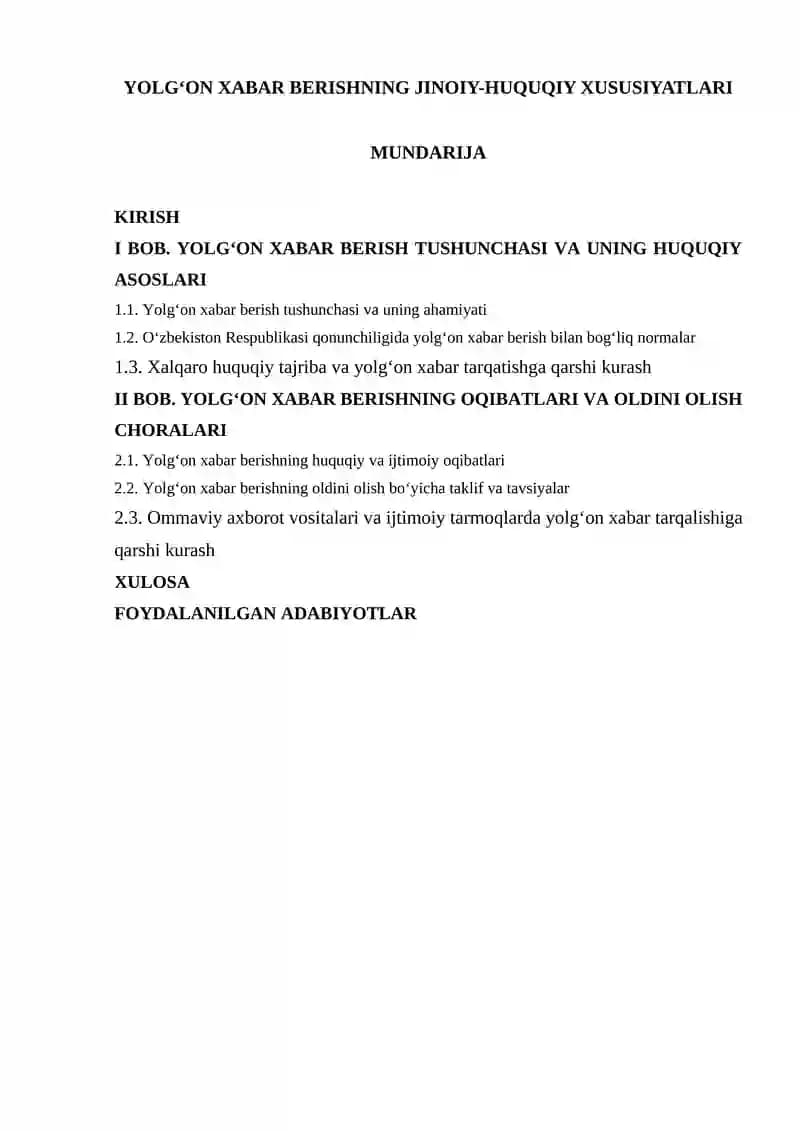 YOLG'ON XABAR BERISHNING JINOIY-HUQUQIY XUSUSIYATLARI

MUNDARIJA

KIRISH
I BOB. YOLG'ON XABAR BERISH TUSHUNCHASI VA UNING HUQUQIY ASOSLARI
1.1. Yolg'on xabar berish tushunchasi va uning ahamiyati
1.2. O'zbekiston Respublikasi qonunchiligida yolg'on xabar berish bilan bog'liq normalar
1.3. Xalqaro huquqiy tajriba va yolg'on xabar tarqatishga qarshi kurash
II BOB. YOLG'ON XABAR BERISHNING OQIBATLARI VA OLDINI OLISH CHORALARI
2.1. Yolg'on xabar berishning huquqiy va ijtimoiy oqibatlari
2.2. Yolg'on xabar berishning oldini olish bo'yicha taklif va tavsiyalar
2.3. Ommaviy axborot vositalari va ijtimoiy tarmoqlarda yolg'on xabar tarqalishiga qarshi kurash
XULOSA
FOYDALANILGAN ADABIYOTLAR